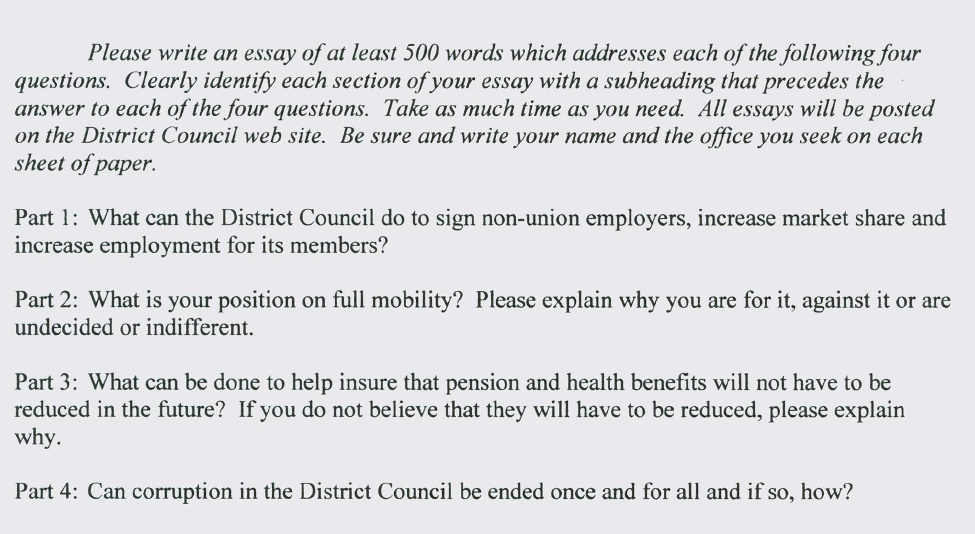 Please write an essay of at least 500 words which addresses each of the following four questions. Clearly identify each section of your essay with a subheading that precedes the answer to each of the four questions. Take as much time as you need. All essays will be posted on the District Council web site. Be sure and write your name and the office you seek on each sheet of paper.

Part 1: What can the District Council do to sign non-union employers, increase market share and increase employment for its members?

Part 2: What is your position on full mobility? Please explain why you are for it, against it or are undecided or indifferent.

Part 3: What can be done to help insure that pension and health benefits will not have to be reduced in the future? If you do not believe that they will have to be reduced, please explain why.

Part 4: Can corruption in the District Council be ended once and for all and if so, how?